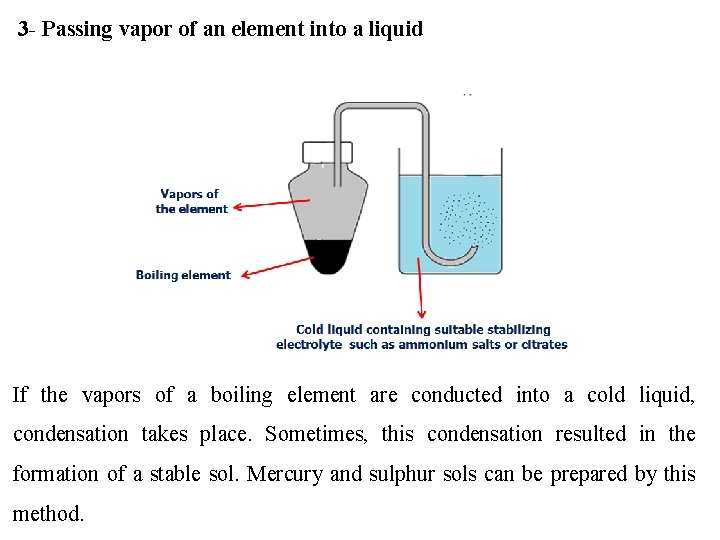 3- Passing vapor of an element into a liquid

Vapors of the element

Boiling element

Cold liquid containing suitable stabilizing electrolyte such as ammonium salts or citrates

If the vapors of a boiling element are conducted into a cold liquid, condensation takes place. Sometimes, this condensation resulted in the formation of a stable sol. Mercury and sulphur sols can be prepared by this method.